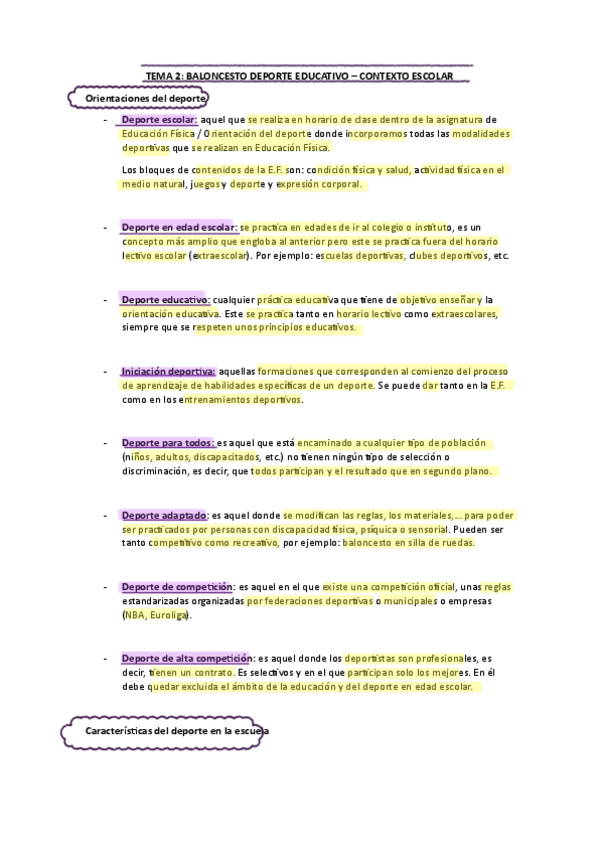 TEMA 2: BALONCESTO DEPORTE EDUCATIVO – CONTEXTO ESCOLAR

Orientaciones del deporte

- Deporte escolar: aquel que se realiza en horario de clase dentro de la asignatura de Educación Física / Orientación del deporte donde incorporamos todas las modalidades deportivas que se realizan en Educación Física.

Los bloques de contenidos de la E.F. son: condición física y salud, actividad física en el medio natural, juegos y deporte y expresión corporal.

- Deporte en edad escolar: se practica en edades de ir al colegio o instituto, es un concepto más amplio que engloba al anterior pero este se practica fuera del horario lectivo escolar (extraescolar). Por ejemplo: escuelas deportivas, clubes deportivos, etc.

- Deporte educativo: cualquier práctica educativa que tiene de objetivo enseñar y la orientación educativa. Este se practica tanto en horario lectivo como extraescolares, siempre que se respeten unos principios educativos.

- Iniciación deportiva: aquellas formaciones que corresponden al comienzo del proceso de aprendizaje de habilidades específicas de un deporte. Se puede dar tanto en la E.F. como en los entrenamientos deportivos.

- Deporte para todos: es aquel que está encaminado a cualquier tipo de población (niños, adultos, discapacitados, etc.) no tienen ningún tipo de selección o discriminación, es decir, que todos participan y el resultado que en segundo plano.

- Deporte adaptado: es aquel donde se modifican las reglas, los materiales,… para poder ser practicados por personas con discapacidad física, psíquica o sensorial. Pueden ser tanto competitivo como recreativo, por ejemplo: baloncesto en silla de ruedas.

- Deporte de competición: es aquel en el que existe una competición oficial, unas reglas estandarizadas organizadas por federaciones deportivas o municipales o empresas (NBA, Euroliga).

- Deporte de alta competición: es aquel donde los deportistas son profesionales, es decir, tienen un contrato. Es selectivos y en el que participan solo los mejores. En él debe quedar excluida el ámbito de la educación y del deporte en edad escolar.

Características del deporte en la escuela